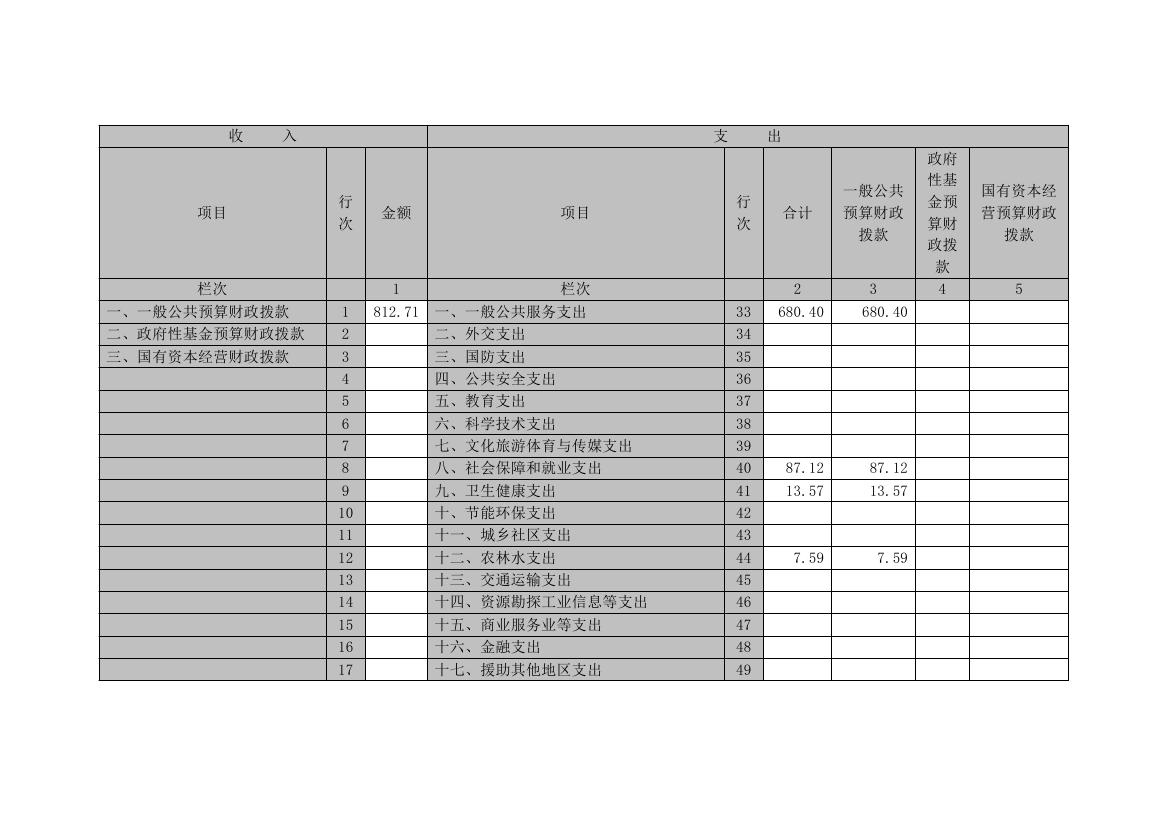 | 收　　入 | | | 支　　出 | | | | | |
|---|---|---|---|---|---|---|---|---|
| 项目 | 行次 | 金额 | 项目 | 行次 | 合计 | 一般公共预算财政拨款 | 政府性基金预算财政拨款 | 国有资本经营预算财政拨款 |
| 栏次 | | 1 | 栏次 | | 2 | 3 | 4 | 5 |
| 一、一般公共预算财政拨款 | 1 | 812.71 | 一、一般公共服务支出 | 33 | 680.40 | 680.40 | | |
| 二、政府性基金预算财政拨款 | 2 | | 二、外交支出 | 34 | | | | |
| 三、国有资本经营财政拨款 | 3 | | 三、国防支出 | 35 | | | | |
| | 4 | | 四、公共安全支出 | 36 | | | | |
| | 5 | | 五、教育支出 | 37 | | | | |
| | 6 | | 六、科学技术支出 | 38 | | | | |
| | 7 | | 七、文化旅游体育与传媒支出 | 39 | | | | |
| | 8 | | 八、社会保障和就业支出 | 40 | 87.12 | 87.12 | | |
| | 9 | | 九、卫生健康支出 | 41 | 13.57 | 13.57 | | |
| | 10 | | 十、节能环保支出 | 42 | | | | |
| | 11 | | 十一、城乡社区支出 | 43 | | | | |
| | 12 | | 十二、农林水支出 | 44 | 7.59 | 7.59 | | |
| | 13 | | 十三、交通运输支出 | 45 | | | | |
| | 14 | | 十四、资源勘探工业信息等支出 | 46 | | | | |
| | 15 | | 十五、商业服务业等支出 | 47 | | | | |
| | 16 | | 十六、金融支出 | 48 | | | | |
| | 17 | | 十七、援助其他地区支出 | 49 | | | | |